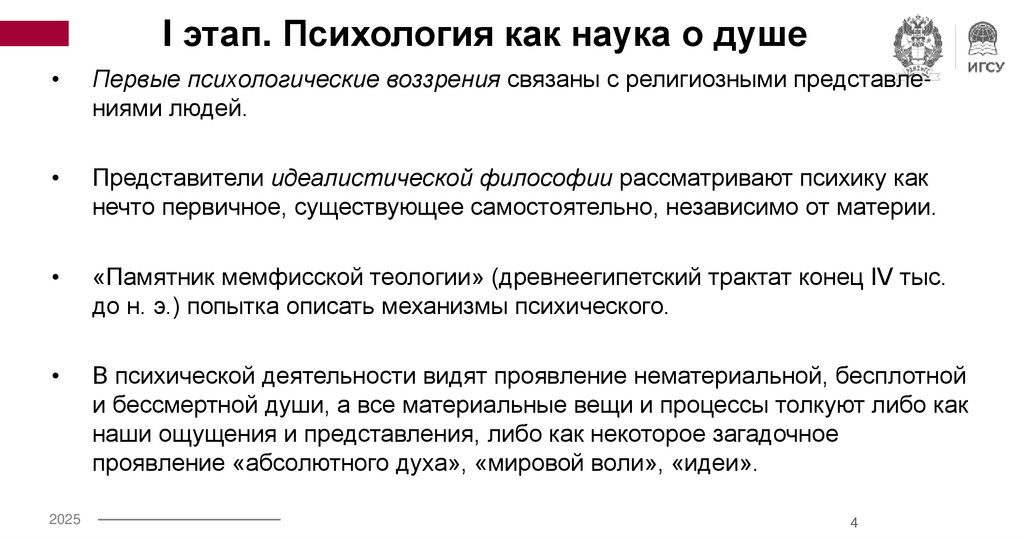 I этап. Психология как наука о душе

ИГСУ

• Первые психологические воззрения связаны с религиозными представлениями людей.

• Представители идеалистической философии рассматривают психику как нечто первичное, существующее самостоятельно, независимо от материи.

• «Памятник мемфисской теологии» (древнеегипетский трактат конец IV тыс. до н. э.) попытка описать механизмы психического.

• В психической деятельности видят проявление нематериальной, бесплотной и бессмертной души, а все материальные вещи и процессы толкуют либо как наши ощущения и представления, либо как некоторое загадочное проявление «абсолютного духа», «мировой воли», «идеи».

2025

4